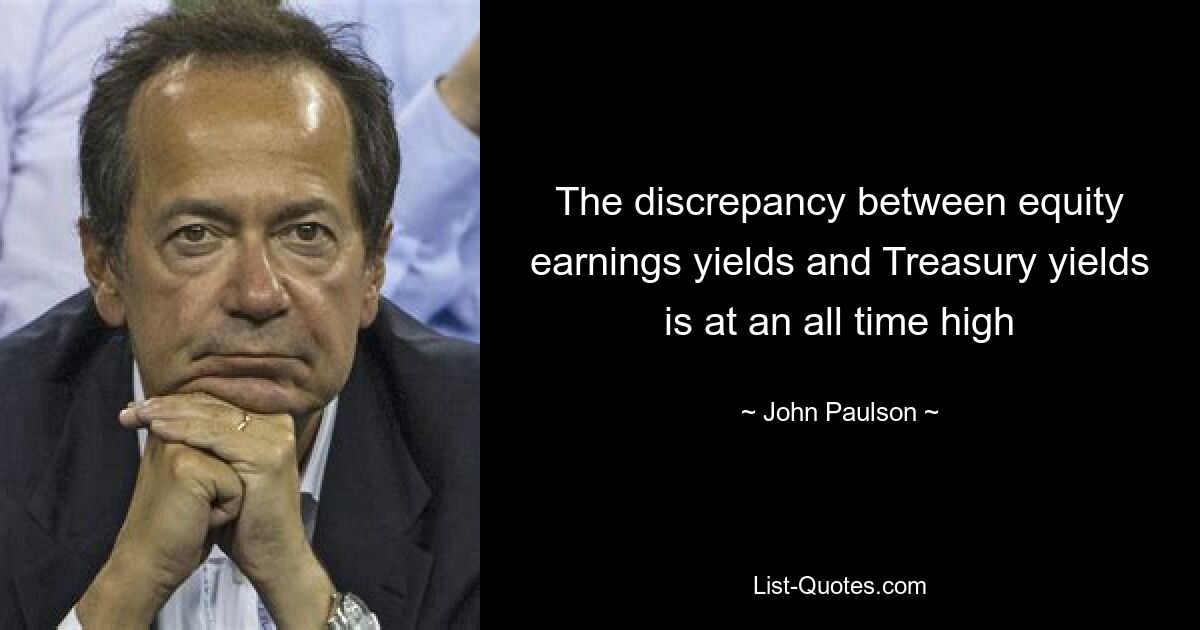 The discrepancy between equity earnings yields and Treasury yields is at an all time high

~ John Paulson ~

List-Quotes.com